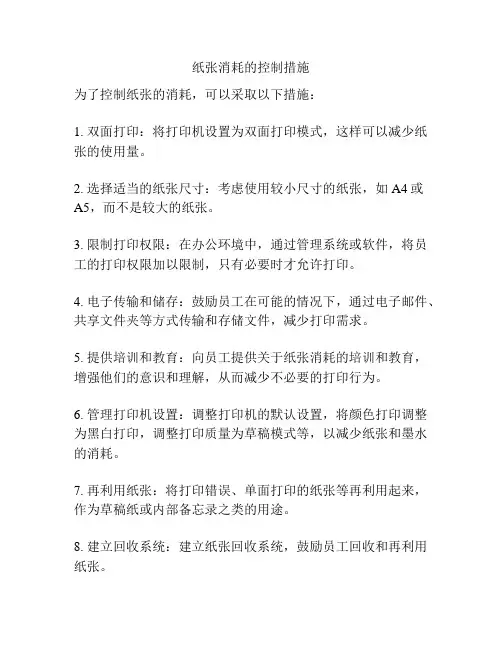 纸张消耗的控制措施

为了控制纸张的消耗，可以采取以下措施：

1. 双面打印：将打印机设置为双面打印模式，这样可以减少纸张的使用量。

2. 选择适当的纸张尺寸：考虑使用较小尺寸的纸张，如 A4 或 A5，而不是较大的纸张。

3. 限制打印权限：在办公环境中，通过管理系统或软件，将员工的打印权限加以限制，只有必要时才允许打印。

4. 电子传输和储存：鼓励员工在可能的情况下，通过电子邮件、共享文件夹等方式传输和存储文件，减少打印需求。

5. 提供培训和教育：向员工提供关于纸张消耗的培训和教育，增强他们的意识和理解，从而减少不必要的打印行为。

6. 管理打印机设置：调整打印机的默认设置，将颜色打印调整为黑白打印，调整打印质量为草稿模式等，以减少纸张和墨水的消耗。

7. 再利用纸张：将打印错误、单面打印的纸张等再利用起来，作为草稿纸或内部备忘录之类的用途。

8. 建立回收系统：建立纸张回收系统，鼓励员工回收和再利用纸张。